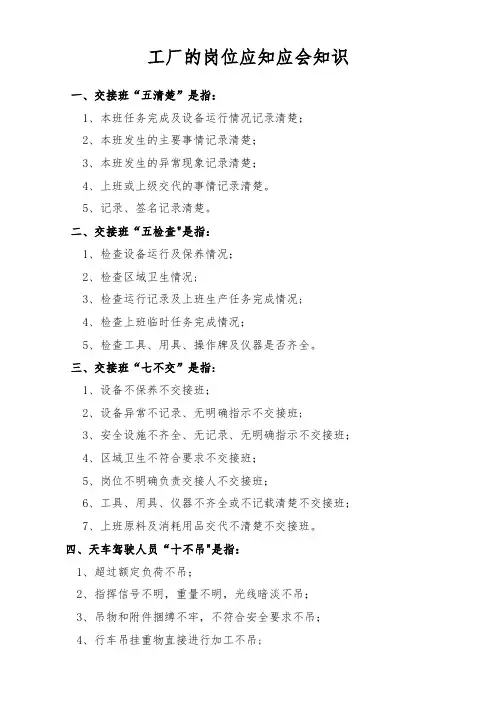 工厂的岗位应知应会知识

一、交接班“五清楚”是指：

1、本班任务完成及设备运行情况记录清楚；

2、本班发生的主要事情记录清楚；

3、本班发生的异常现象记录清楚；

4、上班或上级交代的事情记录清楚。

5、记录、签名记录清楚。

二、交接班“五检查"是指：

1、检查设备运行及保养情况；

2、检查区域卫生情况；

3、检查运行记录及上班生产任务完成情况；

4、检查上班临时任务完成情况；

5、检查工具、用具、操作牌及仪器是否齐全。

三、交接班“七不交”是指：

1、设备不保养不交接班；

2、设备异常不记录、无明确指示不交接班；

3、安全设施不齐全、无记录、无明确指示不交接班；

4、区域卫生不符合要求不交接班；

5、岗位不明确负责交接人不交接班；

6、工具、用具、仪器不齐全或不记载清楚不交接班；

7、上班原料及消耗用品交代不清楚不交接班。

四、天车驾驶人员“十不吊"是指：

1、超过额定负荷不吊；

2、指挥信号不明，重量不明，光线暗淡不吊；

3、吊物和附件捆缚不牢，不符合安全要求不吊；

4、行车吊挂重物直接进行加工不吊；